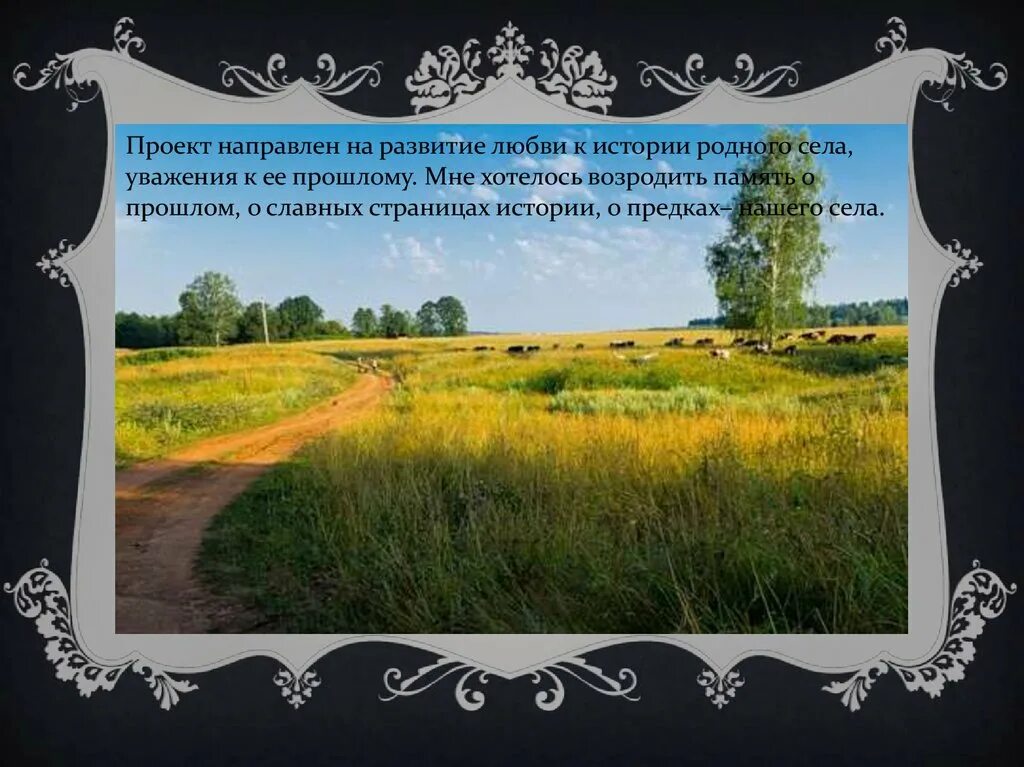 Проект направлен на развитие любви к истории родного села, уважения к ее прошлому. Мне хотелось возродить память о прошлом, о славных страницах истории, о предках– нашего села.